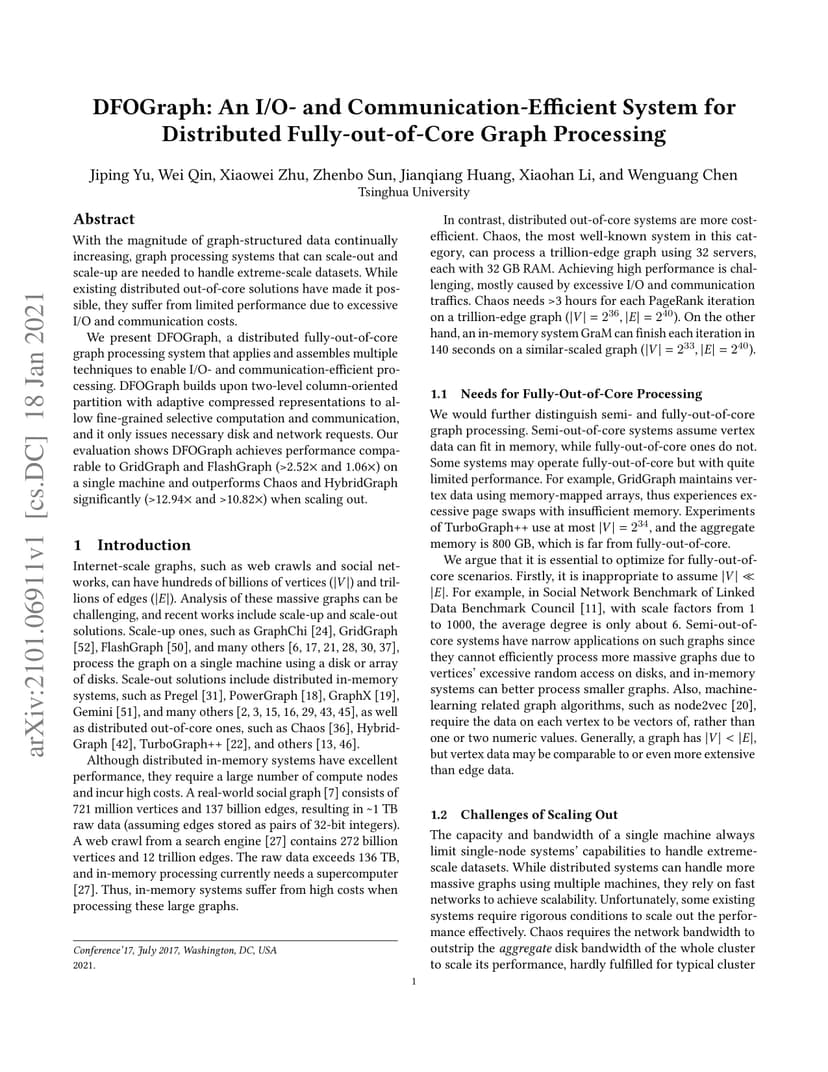 arXiv:2101.06911v1 [cs.DC] 18 Jan 2021

DFOGraph: An I/O- and Communication-Efficient System for Distributed Fully-out-of-Core Graph Processing

Jiping Yu, Wei Qin, Xiaowei Zhu, Zhenbo Sun, Jianqiang Huang, Xiaohan Li, and Wenguang Chen
Tsinghua University

Abstract

With the magnitude of graph-structured data continually increasing, graph processing systems that can scale-out and scale-up are needed to handle extreme-scale datasets. While existing distributed out-of-core solutions have made it possible, they suffer from limited performance due to excessive I/O and communication costs.

We present DFOGraph, a distributed fully-out-of-core graph processing system that applies and assembles multiple techniques to enable I/O- and communication-efficient processing. DFOGraph builds upon two-level column-oriented partition with adaptive compressed representations to allow fine-grained selective computation and communication, and it only issues necessary disk and network requests. Our evaluation shows DFOGraph achieves performance comparable to GridGraph and FlashGraph (>2.52× and 1.06×) on a single machine and outperforms Chaos and HybridGraph significantly (>12.94× and >10.82×) when scaling out.

1 Introduction

Internet-scale graphs, such as web crawls and social networks, can have hundreds of billions of vertices ($|V|$) and trillions of edges ($|E|$). Analysis of these massive graphs can be challenging, and recent works include scale-up and scale-out solutions. Scale-up ones, such as GraphChi [24], GridGraph [52], FlashGraph [50], and many others [6, 17, 21, 28, 30, 37], process the graph on a single machine using a disk or array of disks. Scale-out solutions include distributed in-memory systems, such as Pregel [31], PowerGraph [18], GraphX [19], Gemini [51], and many others [2, 3, 15, 16, 29, 43, 45], as well as distributed out-of-core ones, such as Chaos [36], HybridGraph [42], TurboGraph++ [22], and others [13, 46].

Although distributed in-memory systems have excellent performance, they require a large number of compute nodes and incur high costs. A real-world social graph [7] consists of 721 million vertices and 137 billion edges, resulting in ~1 TB raw data (assuming edges stored as pairs of 32-bit integers). A web crawl from a search engine [27] contains 272 billion vertices and 12 trillion edges. The raw data exceeds 136 TB, and in-memory processing currently needs a supercomputer [27]. Thus, in-memory systems suffer from high costs when processing these large graphs.

Conference'17, July 2017, Washington, DC, USA
2021.

In contrast, distributed out-of-core systems are more cost-efficient. Chaos, the most well-known system in this category, can process a trillion-edge graph using 32 servers, each with 32 GB RAM. Achieving high performance is challenging, mostly caused by excessive I/O and communication traffics. Chaos needs >3 hours for each PageRank iteration on a trillion-edge graph ($|V| = 2^{36}$, $|E| = 2^{40}$). On the other hand, an in-memory system GraM can finish each iteration in 140 seconds on a similar-scaled graph ($|V| = 2^{33}$, $|E| = 2^{40}$).

1.1 Needs for Fully-Out-of-Core Processing

We would further distinguish semi- and fully-out-of-core graph processing. Semi-out-of-core systems assume vertex data can fit in memory, while fully-out-of-core ones do not. Some systems may operate fully-out-of-core but with quite limited performance. For example, GridGraph maintains vertex data using memory-mapped arrays, thus experiences excessive page swaps with insufficient memory. Experiments of TurboGraph++ use at most $|V| = 2^{34}$, and the aggregate memory is 800 GB, which is far from fully-out-of-core.

We argue that it is essential to optimize for fully-out-of-core scenarios. Firstly, it is inappropriate to assume $|V| \ll |E|$. For example, in Social Network Benchmark of Linked Data Benchmark Council [11], with scale factors from 1 to 1000, the average degree is only about 6. Semi-out-of-core systems have narrow applications on such graphs since they cannot efficiently process more massive graphs due to vertices' excessive random access on disks, and in-memory systems can better process smaller graphs. Also, machine-learning related graph algorithms, such as node2vec [20], require the data on each vertex to be vectors of, rather than one or two numeric values. Generally, a graph has $|V| < |E|$, but vertex data may be comparable to or even more extensive than edge data.

1.2 Challenges of Scaling Out

The capacity and bandwidth of a single machine always limit single-node systems' capabilities to handle extreme-scale datasets. While distributed systems can handle more massive graphs using multiple machines, they rely on fast networks to achieve scalability. Unfortunately, some existing systems require rigorous conditions to scale out the performance effectively. Chaos requires the network bandwidth to outstrip the aggregate disk bandwidth of the whole cluster to scale its performance, hardly fulfilled for typical cluster

1